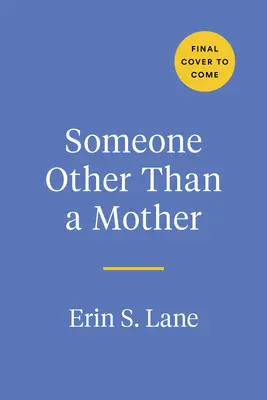 FINAL COVER TO COME

Someone Other Than a Mother

Erin S. Lane